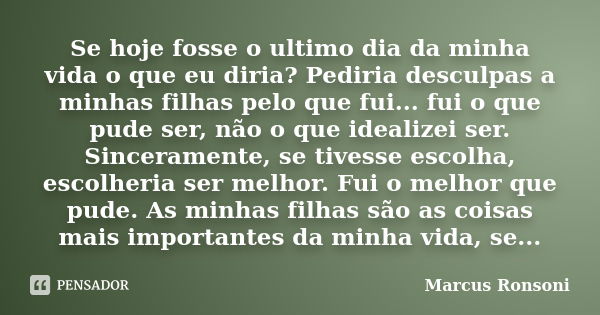 Se hoje fosse o ultimo dia da minha vida o que eu diria? Pediria desculpas a minhas filhas pelo que fui... fui o que pude ser, não o que idealizei ser. Sinceramente, se tivesse escolha, escolheria ser melhor. Fui o melhor que pude. As minhas filhas são as coisas mais importantes da minha vida, se...

PENSADOR

Marcus Ronsoni